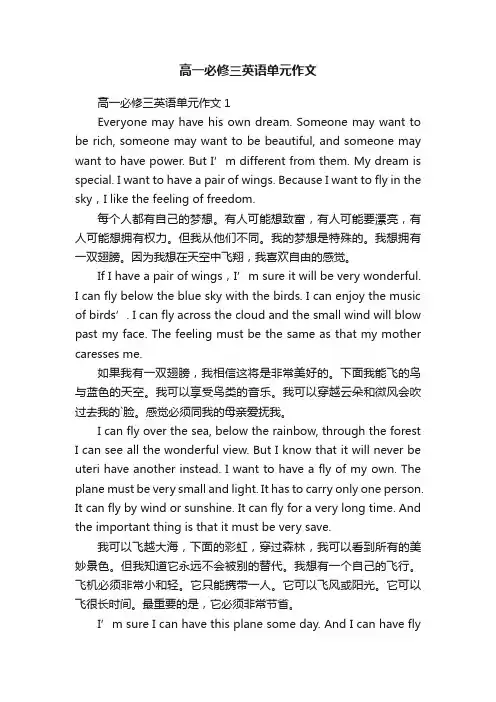 高一必修三英语单元作文

高一必修三英语单元作文 1

Everyone may have his own dream. Someone may want to be rich, someone may want to be beautiful, and someone may want to have power. But I’m different from them. My dream is special. I want to have a pair of wings. Because I want to fly in the sky，I like the feeling of freedom.

每个人都有自己的梦想。有人可能想致富，有人可能要漂亮，有人可能想拥有权力。但我从他们不同。我的梦想是特殊的。我想拥有一双翅膀。因为我想在天空中飞翔，我喜欢自由的感觉。

If I have a pair of wings，I’m sure it will be very wonderful. I can fly below the blue sky with the birds. I can enjoy the music of birds’. I can fly across the cloud and the small wind will blow past my face. The feeling must be the same as that my mother caresses me.

如果我有一双翅膀，我相信这将是非常美好的。下面我能飞的鸟与蓝色的天空。我可以享受鸟类的音乐。我可以穿越云朵和微风会吹过去我的`脸。感觉必须同我的母亲爱抚我。

I can fly over the sea, below the rainbow, through the forest I can see all the wonderful view. But I know that it will never be uteri have another instead. I want to have a fly of my own. The plane must be very small and light. It has to carry only one person. It can fly by wind or sunshine. It can fly for a very long time. And the important thing is that it must be very save.

我可以飞越大海，下面的彩虹，穿过森林，我可以看到所有的美妙景色。但我知道它永远不会被别的替代。我想有一个自己的飞行。飞机必须非常小和轻。它只能携带一人。它可以飞风或阳光。它可以飞很长时间。最重要的是，它必须非常节省。

I’m sure I can have this plane some day. And I can have fly